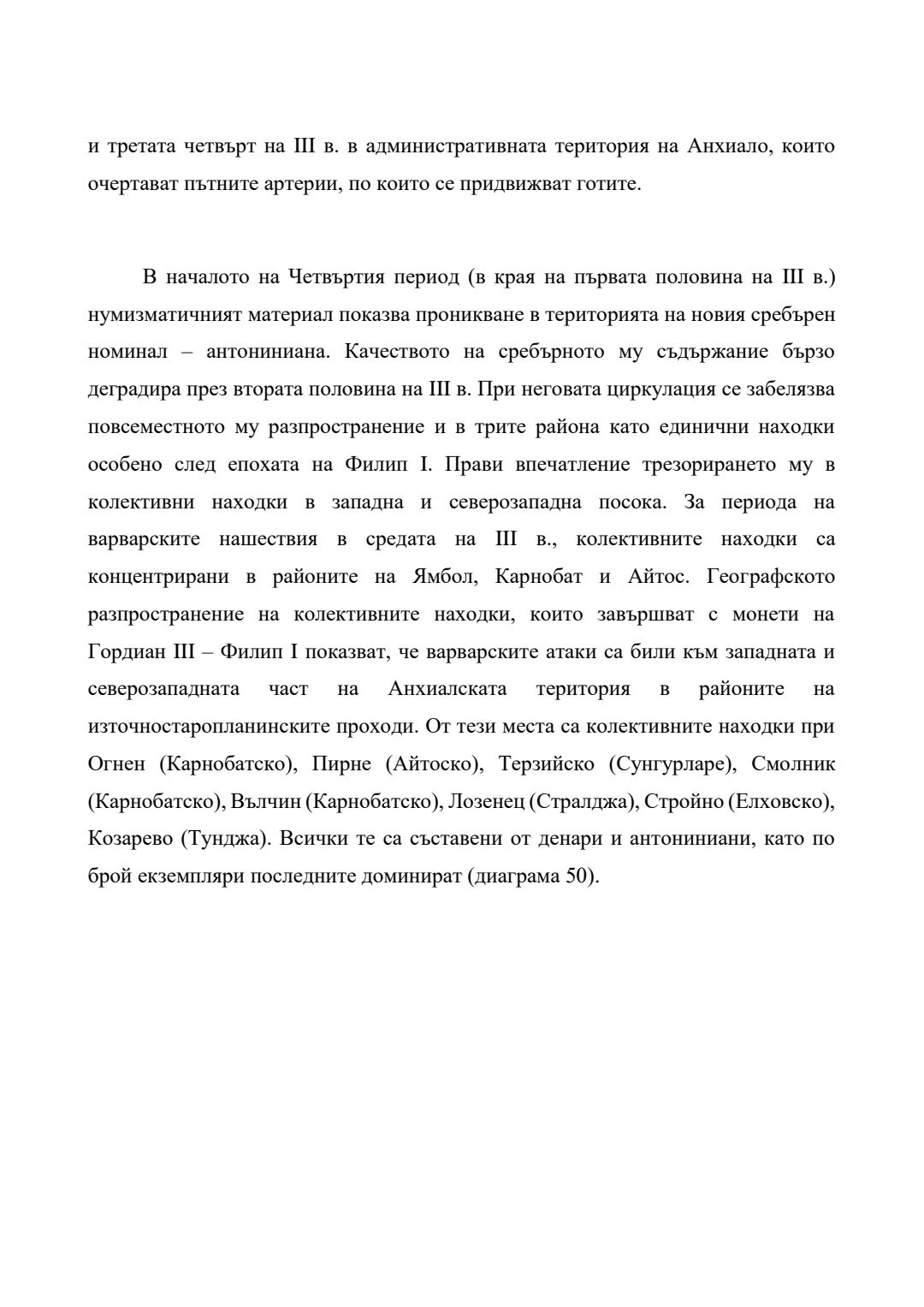 и третата четвърт на III в. в административната територия на Анхиало, които очертават пътните артерии, по които се придвижват готите.

В началото на Четвъртия период (в края на първата половина на III в.) нумизматичният материал показва проникване в територията на новия сребърен номинал – антониниана. Качеството на сребърното му съдържание бързо деградира през втората половина на III в. При неговата циркулация се забелязва повсеместното му разпространение и в трите района като единични находки особено след епохата на Филип I. Прави впечатление трезорирането му в колективни находки в западна и северозападна посока. За периода на варварските нашествия в средата на III в., колективните находки са концентрирани в районите на Ямбол, Карнобат и Айтос. Географското разпространение на колективните находки, които завършват с монети на Гордиан III – Филип I показват, че варварските атаки са били към западната и северозападната част на Анхиалската територия в районите на източностаропланинските проходи. От тези места са колективните находки при Огнен (Карнобатско), Пирне (Айтоско), Терзийско (Сунгурларе), Смолник (Карнобатско), Вълчин (Карнобатско), Лозенец (Стралджа), Стройно (Елховско), Козарево (Тунджа). Всички те са съставени от денари и антониниани, като по брой екземпляри последните доминират (диаграма 50).